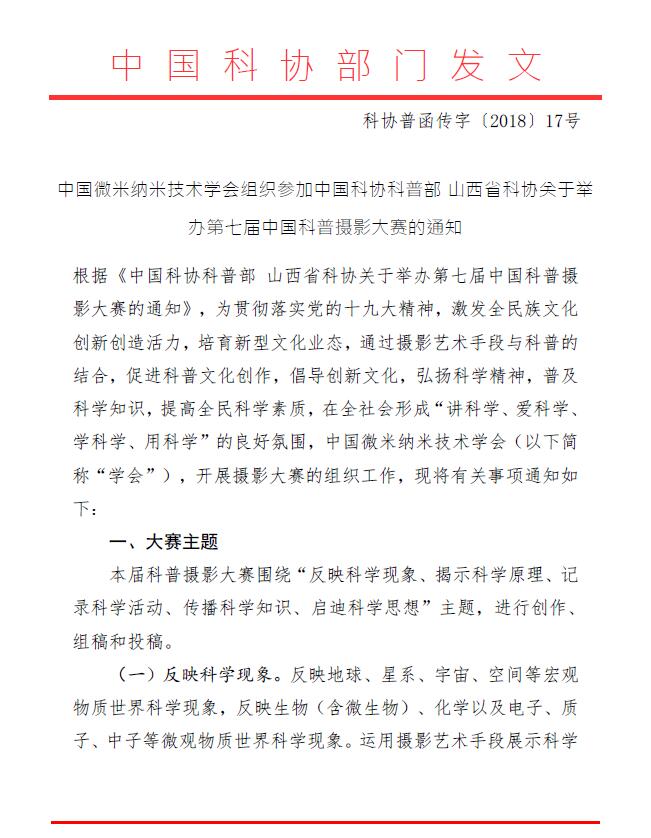 中国科协部门发文

科协普函传字〔2018〕17号

中国微米纳米技术学会组织参加中国科协科普部 山西省科协关于举办第七届中国科普摄影大赛的通知

根据《中国科协科普部 山西省科协关于举办第七届中国科普摄影大赛的通知》，为贯彻落实党的十九大精神，激发全民族文化创新创造活力，培育新型文化业态，通过摄影艺术手段与科普的结合，促进科普文化创作，倡导创新文化，弘扬科学精神，普及科学知识，提高全民科学素质，在全社会形成“讲科学、爱科学、学科学、用科学”的良好氛围，中国微米纳米技术学会（以下简称“学会”），开展摄影大赛的组织工作，现将有关事项通知如下：

一、大赛主题

本届科普摄影大赛围绕“反映科学现象、揭示科学原理、记录科学活动、传播科学知识、启迪科学思想”主题，进行创作、组稿和投稿。

（一）反映科学现象。反映地球、星系、宇宙、空间等宏观物质世界科学现象，反映生物（含微生物）、化学以及电子、质子、中子等微观物质世界科学现象。运用摄影艺术手段展示科学